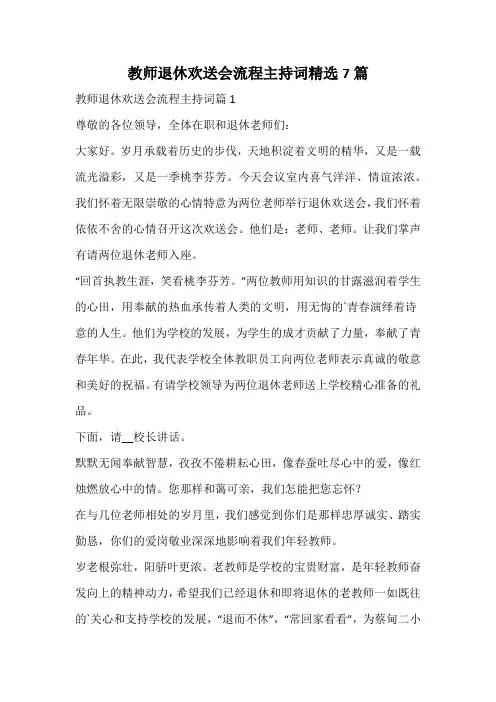 教师退休欢送会流程主持词精选 7 篇

教师退休欢送会流程主持词篇 1

尊敬的各位领导，全体在职和退休老师们：

大家好。岁月承载着历史的步伐，天地积淀着文明的精华，又是一载流光溢彩，又是一季桃李芬芳。今天会议室内喜气洋洋、情谊浓浓。我们怀着无限崇敬的心情特意为两位老师举行退休欢送会，我们怀着依依不舍的心情召开这次欢送会。他们是：老师、老师。让我们掌声有请两位退休老师入座。

“回首执教生涯，笑看桃李芬芳。”两位教师用知识的甘露滋润着学生的心田，用奉献的热血承传着人类的文明，用无悔的`青春演绎着诗意的人生。他们为学校的发展，为学生的成才贡献了力量，奉献了青春年华。在此，我代表学校全体教职员工向两位老师表示真诚的敬意和美好的祝福。有请学校领导为两位退休老师送上学校精心准备的礼品。

下面，请__校长讲话。

默默无闻奉献智慧，孜孜不倦耕耘心田，像春蚕吐尽心中的爱，像红烛燃放心中的情。您那样和蔼可亲，我们怎能把您忘怀？

在与几位老师相处的岁月里，我们感觉到你们是那样忠厚诚实、踏实勤恳，你们的爱岗敬业深深地影响着我们年轻教师。

岁老根弥壮，阳骄叶更浓。老教师是学校的宝贵财富，是年轻教师奋发向上的精神动力，希望我们已经退休和即将退休的老教师一如既往的`关心和支持学校的发展，“退而不休”，“常回家看看”，为蔡甸二小